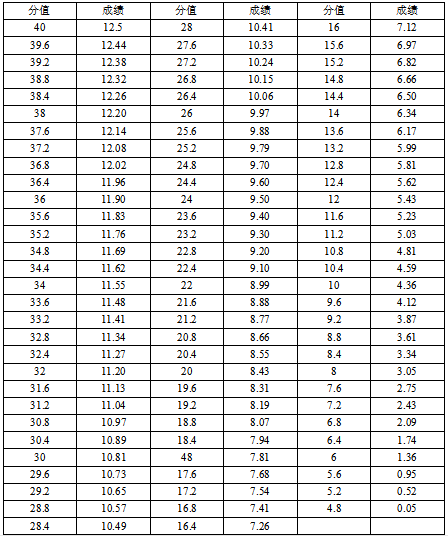 | 分值 | 成绩 | 分值 | 成绩 | 分值 | 成绩 |
|---|---|---|---|---|---|
| 40 | 12.5 | 28 | 10.41 | 16 | 7.12 |
| 39.6 | 12.44 | 27.6 | 10.33 | 15.6 | 6.97 |
| 39.2 | 12.38 | 27.2 | 10.24 | 15.2 | 6.82 |
| 38.8 | 12.32 | 26.8 | 10.15 | 14.8 | 6.66 |
| 38.4 | 12.26 | 26.4 | 10.06 | 14.4 | 6.50 |
| 38 | 12.20 | 26 | 9.97 | 14 | 6.34 |
| 37.6 | 12.14 | 25.6 | 9.88 | 13.6 | 6.17 |
| 37.2 | 12.08 | 25.2 | 9.79 | 13.2 | 5.99 |
| 36.8 | 12.02 | 24.8 | 9.70 | 12.8 | 5.81 |
| 36.4 | 11.96 | 24.4 | 9.60 | 12.4 | 5.62 |
| 36 | 11.90 | 24 | 9.50 | 12 | 5.43 |
| 35.6 | 11.83 | 23.6 | 9.40 | 11.6 | 5.23 |
| 35.2 | 11.76 | 23.2 | 9.30 | 11.2 | 5.03 |
| 34.8 | 11.69 | 22.8 | 9.20 | 10.8 | 4.81 |
| 34.4 | 11.62 | 22.4 | 9.10 | 10.4 | 4.59 |
| 34 | 11.55 | 22 | 8.99 | 10 | 4.36 |
| 33.6 | 11.48 | 21.6 | 8.88 | 9.6 | 4.12 |
| 33.2 | 11.41 | 21.2 | 8.77 | 9.2 | 3.87 |
| 32.8 | 11.34 | 20.8 | 8.66 | 8.8 | 3.61 |
| 32.4 | 11.27 | 20.4 | 8.55 | 8.4 | 3.34 |
| 32 | 11.20 | 20 | 8.43 | 8 | 3.05 |
| 31.6 | 11.13 | 19.6 | 8.31 | 7.6 | 2.75 |
| 31.2 | 11.04 | 19.2 | 8.19 | 7.2 | 2.43 |
| 30.8 | 10.97 | 18.8 | 8.07 | 6.8 | 2.09 |
| 30.4 | 10.89 | 18.4 | 7.94 | 6.4 | 1.74 |
| 30 | 10.81 | 48 | 7.81 | 6 | 1.36 |
| 29.6 | 10.73 | 17.6 | 7.68 | 5.6 | 0.95 |
| 29.2 | 10.65 | 17.2 | 7.54 | 5.2 | 0.52 |
| 28.8 | 10.57 | 16.8 | 7.41 | 4.8 | 0.05 |
| 28.4 | 10.49 | 16.4 | 7.26 | | |